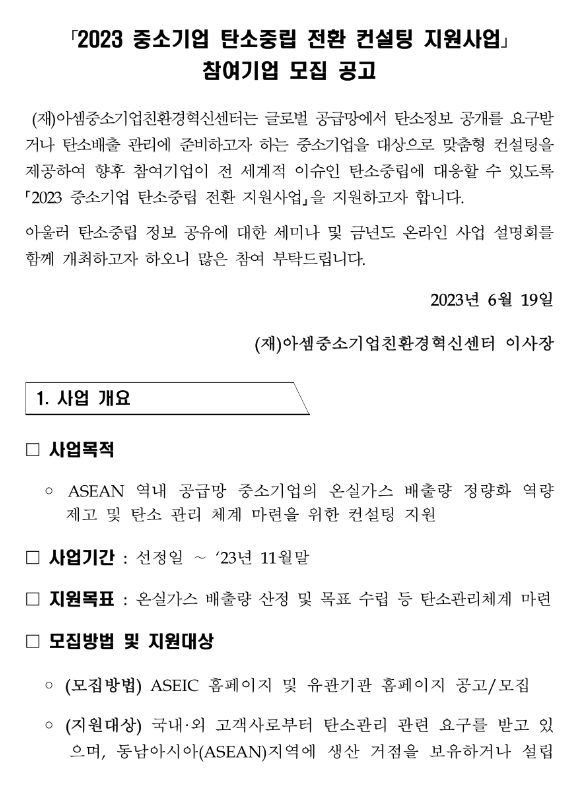 「2023 중소기업 탄소중립 전환 컨설팅 지원사업」
참여기업 모집 공고

(재)아셈중소기업친환경혁신센터는 글로벌 공급망에서 탄소정보 공개를 요구받거나 탄소배출 관리에 준비하고자 하는 중소기업을 대상으로 맞춤형 컨설팅을 제공하여 향후 참여기업이 전 세계적 이슈인 탄소중립에 대응할 수 있도록 「2023 중소기업 탄소중립 전환 지원사업」을 지원하고자 합니다.

아울러 탄소중립 정보 공유에 대한 세미나 및 금년도 온라인 사업 설명회를 함께 개최하고자 하오니 많은 참여 부탁드립니다.

2023년 6월 19일

(재)아셈중소기업친환경혁신센터 이사장

1. 사업 개요

□ 사업목적

○ ASEAN 역내 공급망 중소기업의 온실가스 배출량 정량화 역량 제고 및 탄소 관리 체계 마련을 위한 컨설팅 지원

□ 사업기간 : 선정일 ~ ‘23년 11월말

□ 지원목표 : 온실가스 배출량 산정 및 목표 수립 등 탄소관리체계 마련

□ 모집방법 및 지원대상

○ (모집방법) ASEIC 홈페이지 및 유관기관 홈페이지 공고/모집

○ (지원대상) 국내·외 고객사로부터 탄소관리 관련 요구를 받고 있으며, 동남아시아(ASEAN)지역에 생산 거점을 보유하거나 설립